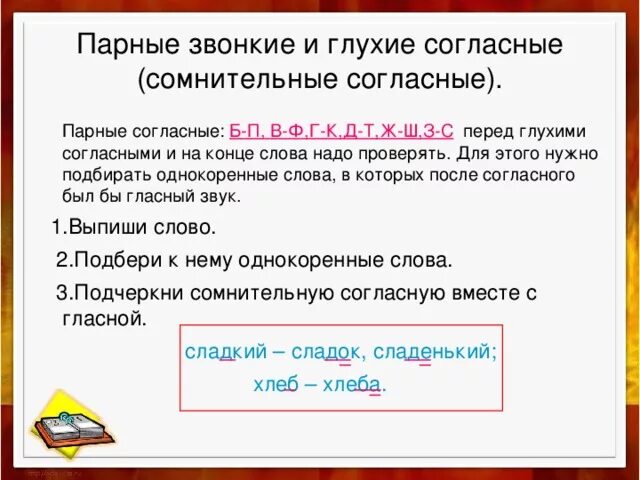 Парные звонкие и глухие согласные (сомнительные согласные).

Парные согласные: Б-П, В-Ф,Г-К,Д-Т,Ж-Ш,З-С перед глухими согласными и на конце слова надо проверять. Для этого нужно подбирать однокоренные слова, в которых после согласного был бы гласный звук.

1.Выпиши слово.

2.Подбери к нему однокоренные слова.

3.Подчеркни сомнительную согласную вместе с гласной.

сладкий – сладок, сладенький;

хлеб – хлеба.